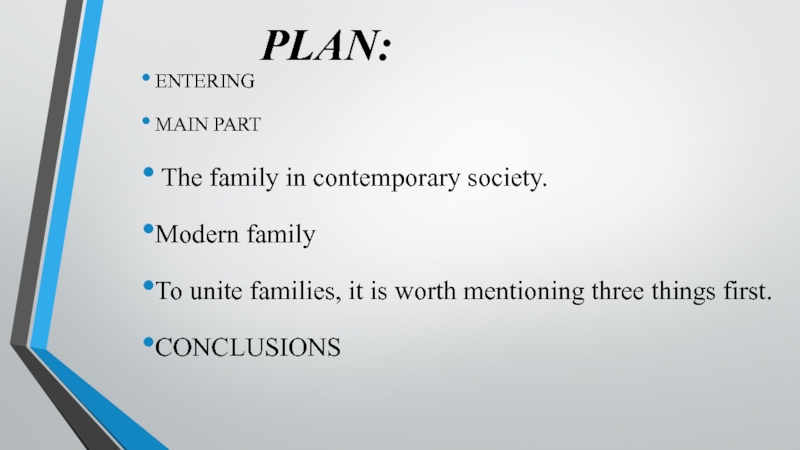 PLAN:

• ENTERING

• MAIN PART

• The family in contemporary society.

• Modern family

• To unite families, it is worth mentioning three things first.

• CONCLUSIONS